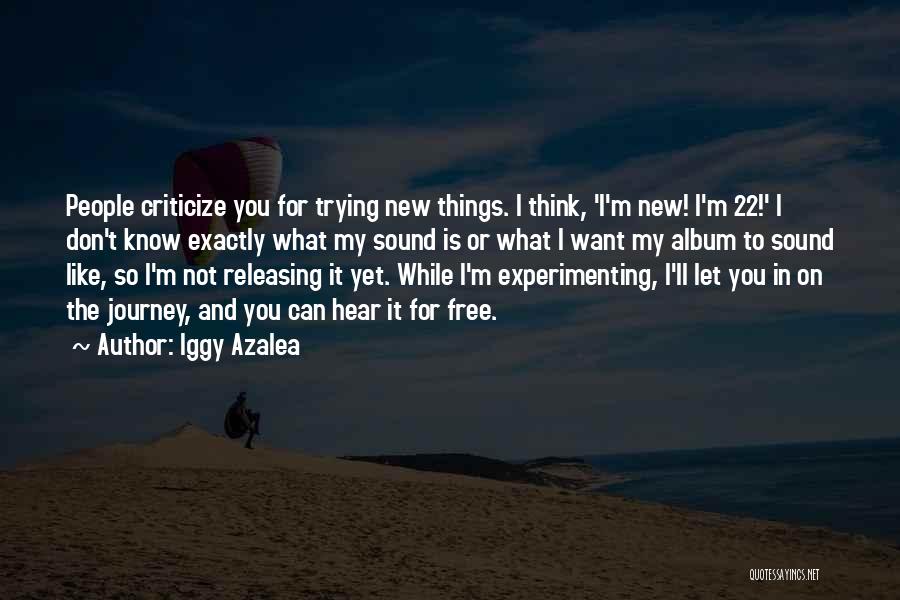 People criticize you for trying new things. I think, 'I'm new! I'm 22!' I don't know exactly what my sound is or what I want my album to sound like, so I'm not releasing it yet. While I'm experimenting, I'll let you in on the journey, and you can hear it for free.

~ Author: Iggy Azalea

QUOTESSAYINGS.NET